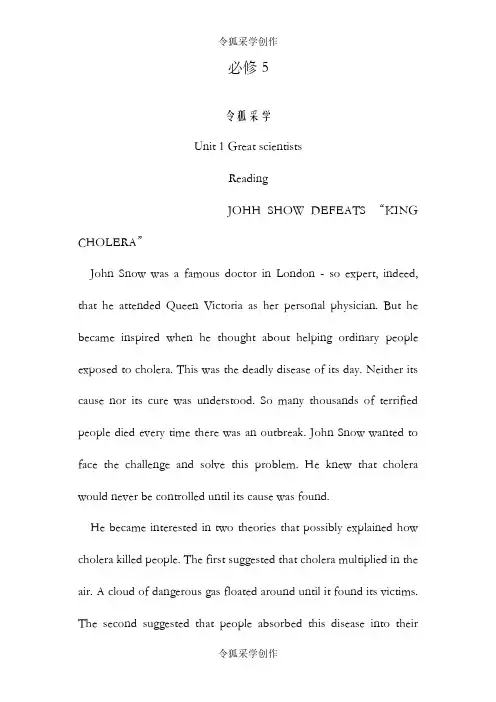 令狐采学创作

必修 5

令狐采学

Unit 1 Great scientists

Reading

JOHH SHOW DEFEATS “KING CHOLERA”

John Snow was a famous doctor in London - so expert, indeed, that he attended Queen Victoria as her personal physician. But he became inspired when he thought about helping ordinary people exposed to cholera. This was the deadly disease of its day. Neither its cause nor its cure was understood. So many thousands of terrified people died every time there was an outbreak. John Snow wanted to face the challenge and solve this problem. He knew that cholera would never be controlled until its cause was found.

He became interested in two theories that possibly explained how cholera killed people. The first suggested that cholera multiplied in the air. A cloud of dangerous gas floated around until it found its victims. The second suggested that people absorbed this disease into their

令狐采学创作